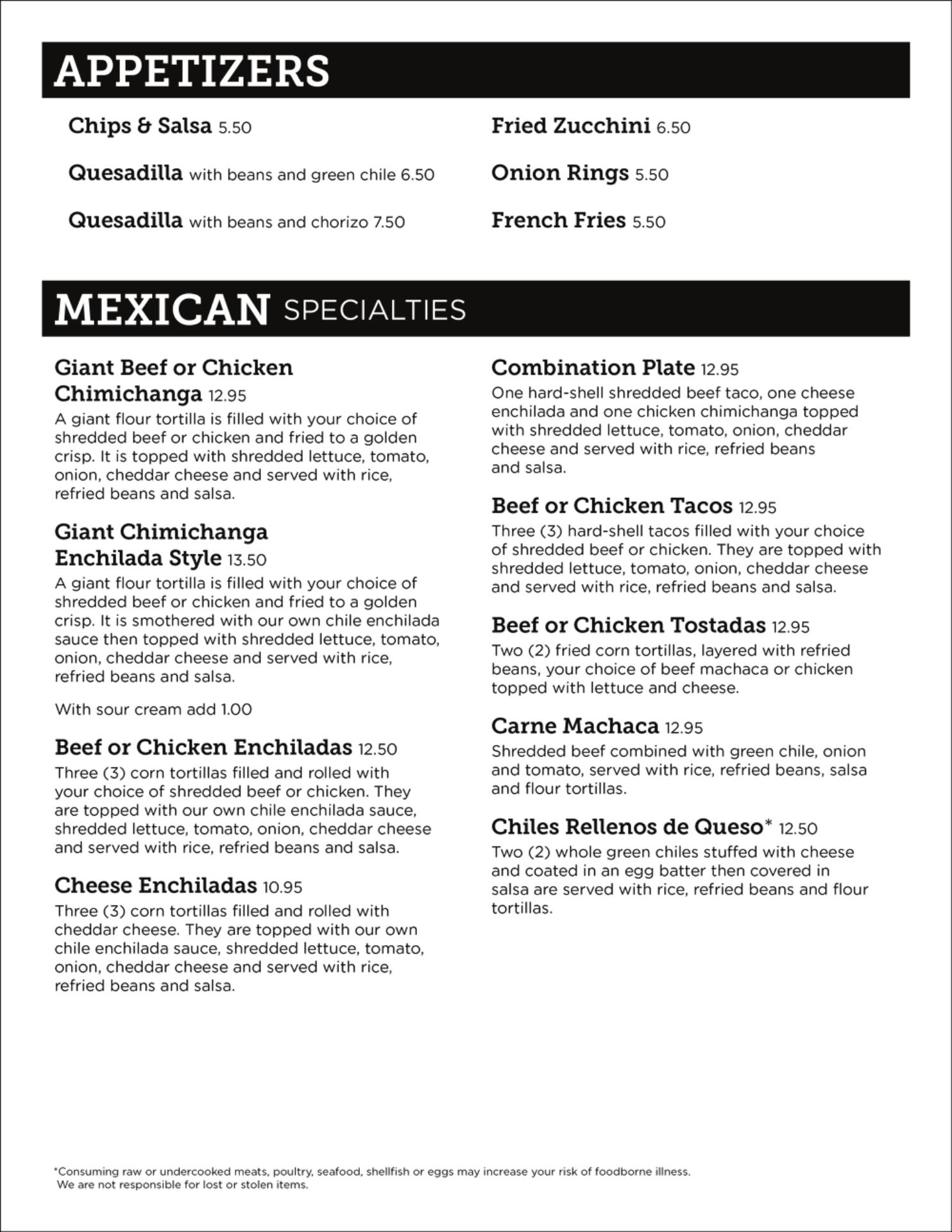 APPETIZERS

Chips & Salsa 5.50

Quesadilla with beans and green chile 6.50

Quesadilla with beans and chorizo 7.50

Fried Zucchini 6.50

Onion Rings 5.50

French Fries 5.50

MEXICAN SPECIALTIES

Giant Beef or Chicken Chimichanga 12.95
A giant flour tortilla is filled with your choice of shredded beef or chicken and fried to a golden crisp. It is topped with shredded lettuce, tomato, onion, cheddar cheese and served with rice, refried beans and salsa.

Giant Chimichanga Enchilada Style 13.50
A giant flour tortilla is filled with your choice of shredded beef or chicken and fried to a golden crisp. It is smothered with our own chile enchilada sauce then topped with shredded lettuce, tomato, onion, cheddar cheese and served with rice, refried beans and salsa.

With sour cream add 1.00

Beef or Chicken Enchiladas 12.50
Three (3) corn tortillas filled and rolled with your choice of shredded beef or chicken. They are topped with our own chile enchilada sauce, shredded lettuce, tomato, onion, cheddar cheese and served with rice, refried beans and salsa.

Cheese Enchiladas 10.95
Three (3) corn tortillas filled and rolled with cheddar cheese. They are topped with our own chile enchilada sauce, shredded lettuce, tomato, onion, cheddar cheese and served with rice, refried beans and salsa.

Combination Plate 12.95
One hard-shell shredded beef taco, one cheese enchilada and one chicken chimichanga topped with shredded lettuce, tomato, onion, cheddar cheese and served with rice, refried beans and salsa.

Beef or Chicken Tacos 12.95
Three (3) hard-shell tacos filled with your choice of shredded beef or chicken. They are topped with shredded lettuce, tomato, onion, cheddar cheese and served with rice, refried beans and salsa.

Beef or Chicken Tostadas 12.95
Two (2) fried corn tortillas, layered with refried beans, your choice of beef machaca or chicken topped with lettuce and cheese.

Carne Machaca 12.95
Shredded beef combined with green chile, onion and tomato, served with rice, refried beans, salsa and flour tortillas.

Chiles Rellenos de Queso* 12.50
Two (2) whole green chiles stuffed with cheese and coated in an egg batter then covered in salsa are served with rice, refried beans and flour tortillas.

*Consuming raw or undercooked meats, poultry, seafood, shellfish or eggs may increase your risk of foodborne illness.
We are not responsible for lost or stolen items.